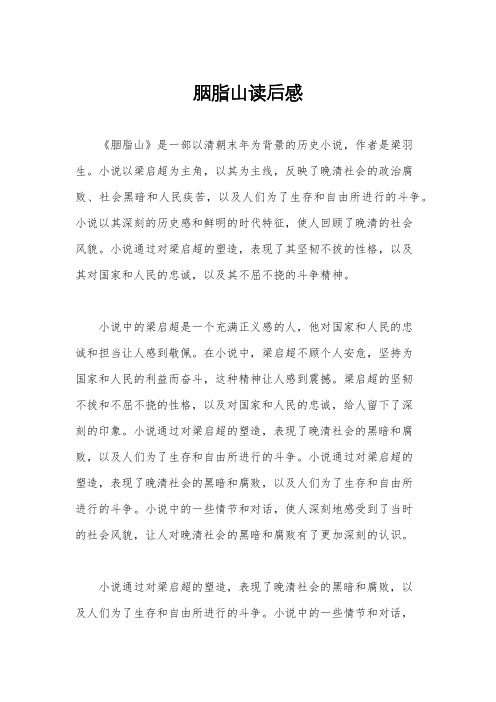 胭脂山读后感

《胭脂山》是一部以清朝末年为背景的历史小说，作者是梁羽生。小说以梁启超为主角，以其为主线，反映了晚清社会的政治腐败、社会黑暗和人民疾苦，以及人们为了生存和自由所进行的斗争。小说以其深刻的历史感和鲜明的时代特征，使人回顾了晚清的社会风貌。小说通过对梁启超的塑造，表现了其坚韧不拔的性格，以及其对国家和人民的忠诚，以及其不屈不挠的斗争精神。

小说中的梁启超是一个充满正义感的人，他对国家和人民的忠诚和担当让人感到敬佩。在小说中，梁启超不顾个人安危，坚持为国家和人民的利益而奋斗，这种精神让人感到震撼。梁启超的坚韧不拔和不屈不挠的性格，以及对国家和人民的忠诚，给人留下了深刻的印象。小说通过对梁启超的塑造，表现了晚清社会的黑暗和腐败，以及人们为了生存和自由所进行的斗争。小说通过对梁启超的塑造，表现了晚清社会的黑暗和腐败，以及人们为了生存和自由所进行的斗争。小说中的一些情节和对话，使人深刻地感受到了当时的社会风貌，让人对晚清社会的黑暗和腐败有了更加深刻的认识。

小说通过对梁启超的塑造，表现了晚清社会的黑暗和腐败，以及人们为了生存和自由所进行的斗争。小说中的一些情节和对话，